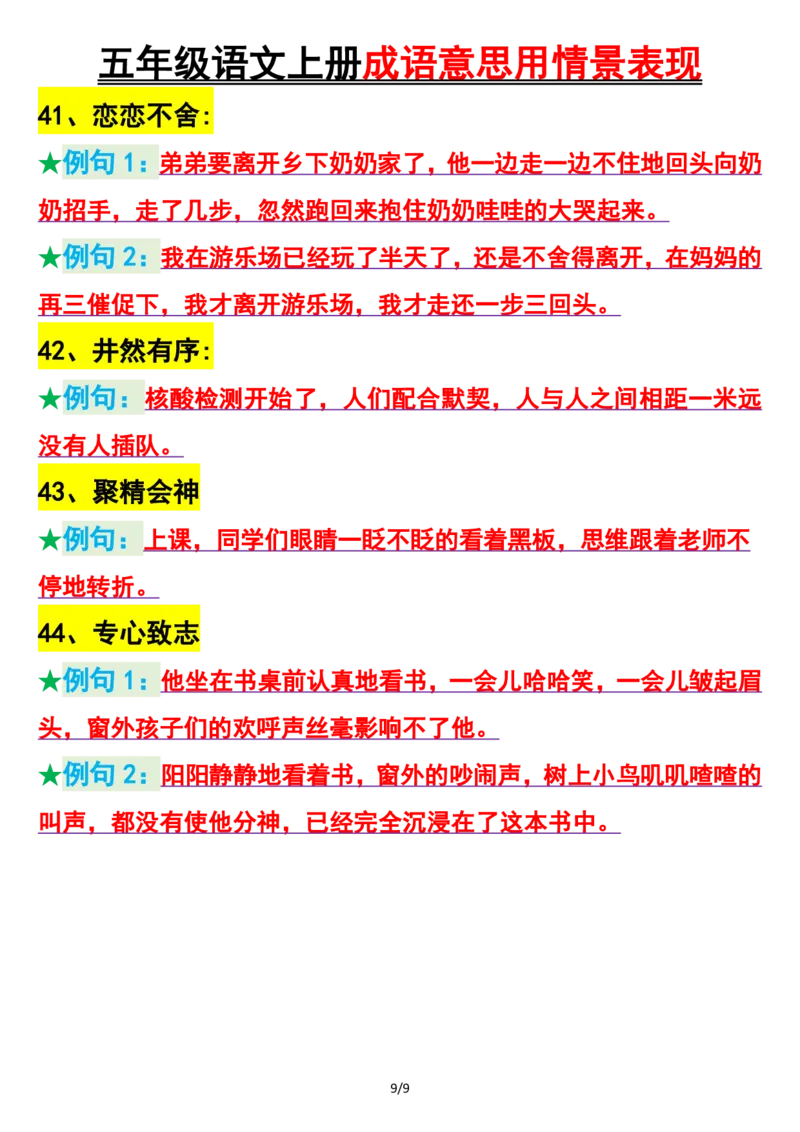 五年级语文上册成语意思用情景表现

41、恋恋不舍:

★例句 1：弟弟要离开乡下奶奶家了，他一边走一边不住地回头向奶奶招手，走了几步，忽然跑回来抱住奶奶哇哇的大哭起来。

★例句 2：我在游乐场已经玩了半天了，还是不舍得离开，在妈妈的再三催促下，我才离开游乐场，我才走还一步三回头。

42、井然有序:

★例句：核酸检测开始了，人们配合默契，人与人之间相距一米远没有人插队。

43、聚精会神

★例句：上课，同学们眼睛一眨不眨的看着黑板，思维跟着老师不停地转折。

44、专心致志

★例句 1：他坐在书桌前认真地看书，一会儿哈哈笑，一会儿皱起眉头，窗外孩子们的欢呼声丝毫影响不了他。

★例句 2：阳阳静静地看着书，窗外的吵闹声，树上小鸟叽叽喳喳的叫声，都没有使他分神，已经完全沉浸在了这本书中。

9/9